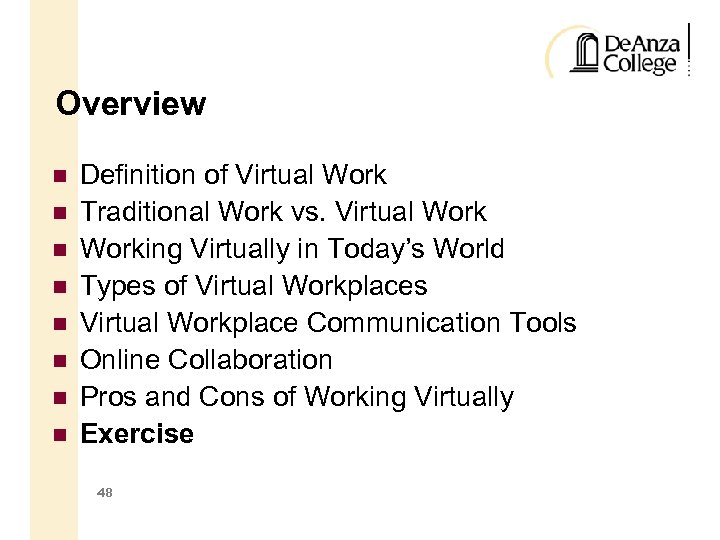 DeAnza College

Overview

• Definition of Virtual Work
• Traditional Work vs. Virtual Work
• Working Virtually in Today's World
• Types of Virtual Workplaces
• Virtual Workplace Communication Tools
• Online Collaboration
• Pros and Cons of Working Virtually
• Exercise

48